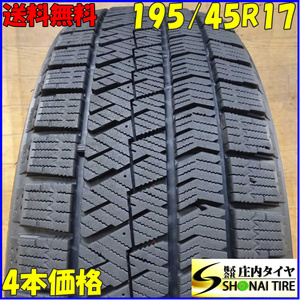 送料無料
195/45R17
4本価格
株式会社 庄内タイヤ
SHONAI TIRE